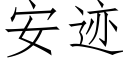 安迹